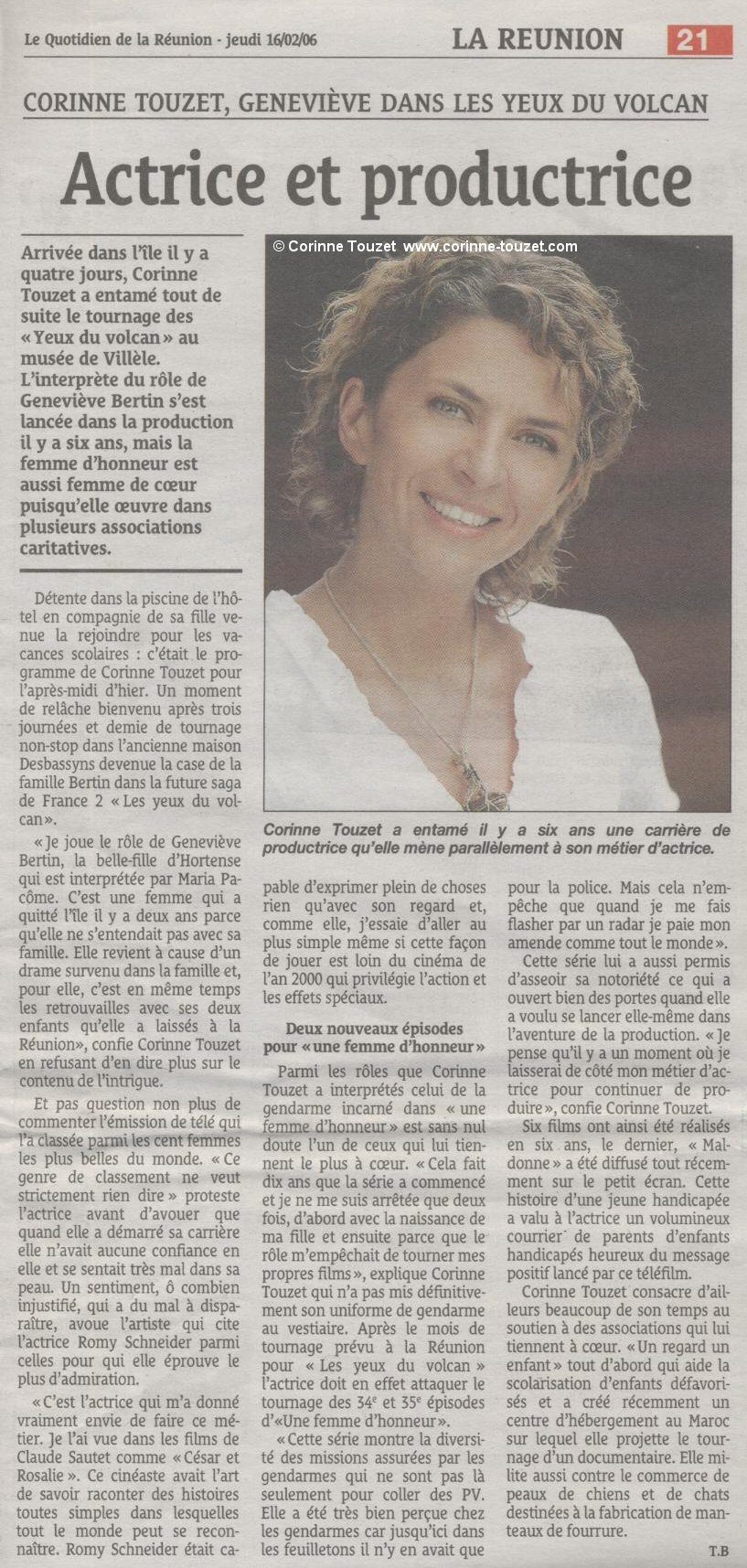 Le Quotidien de la Réunion - jeudi 16/02/06

LA REUNION

21

CORINNE TOUZET, GENEVIÈVE DANS LES YEUX DU VOLCAN

Actrice et productrice

Arrivée dans l'île il y a quatre jours, Corinne Touzet a entamé tout de suite le tournage des « Yeux du volcan » au musée de Villèle. L'interprète du rôle de Geneviève Bertin s'est lancée dans la production il y a six ans, mais la femme d'honneur est aussi femme de cœur puisqu'elle œuvre dans plusieurs associations caritatives.

© Corinne Touzet www.corinne-touzet.com

Corinne Touzet a entamé il y a six ans une carrière de productrice qu'elle mène parallèlement à son métier d'actrice.

Détente dans la piscine de l'hôtel en compagnie de sa fille venue la rejoindre pour les vacances scolaires : c'était le programme de Corinne Touzet pour l'après-midi d'hier. Un moment de relâche bienvenu après trois journées et demie de tournage non-stop dans l'ancienne maison Desbassyns devenue la case de la famille Bertin dans la future saga de France 2 « Les yeux du volcan ».

« Je joue le rôle de Geneviève Bertin, la belle-fille d'Hortense qui est interprétée par Maria Pacôme. C'est une femme qui a quitté l'île il y a deux ans parce qu'elle ne s'entendait pas avec sa famille. Elle revient à cause d'un drame survenu dans la famille et, pour elle, c'est en même temps les retrouvailles avec ses deux enfants qu'elle a laissés à la Réunion », confie Corinne Touzet en refusant d'en dire plus sur le contenu de l'intrigue.

Et pas question non plus de commenter l'émission de télé qui l'a classée parmi les cent femmes les plus belles du monde. « Ce genre de classement ne veut strictement rien dire » proteste l'actrice avant d'avouer que quand elle a démarré sa carrière elle n'avait aucune confiance en elle et se sentait très mal dans sa peau. Un sentiment, ô combien injustifié, qui a du mal à disparaître, avoue l'artiste qui cite l'actrice Romy Schneider parmi celles pour qui elle éprouve le plus d'admiration.

« C'est l'actrice qui m'a donné vraiment envie de faire ce métier. Je l'ai vue dans les films de Claude Sautet comme « César et Rosalie ». Ce cinéaste avait l'art de savoir raconter des histoires toutes simples dans lesquelles tout le monde peut se reconnaître. Romy Schneider était capable d'exprimer plein de choses rien qu'avec son regard et, comme elle, j'essaie d'aller au plus simple même si cette façon de jouer est loin du cinéma de l'an 2000 qui privilégie l'action et les effets spéciaux.

Deux nouveaux épisodes pour « une femme d'honneur »

Parmi les rôles que Corinne Touzet a interprétés celui de la gendarme incarné dans « une femme d'honneur » est sans nul doute l'un de ceux qui lui tiennent le plus à cœur. « Cela fait dix ans que la série a commencé et je ne me suis arrêtée que deux fois, d'abord avec la naissance de ma fille et ensuite parce que le rôle m'empêchait de tourner mes propres films », explique Corinne Touzet qui n'a pas mis définitivement son uniforme de gendarme au vestiaire. Après le mois de tournage prévu à la Réunion pour « Les yeux du volcan » l'actrice doit en effet attaquer le tournage des $34^e$ et $35^e$ épisodes d'« Une femme d'honneur ».

« Cette série montre la diversité des missions assurées par les gendarmes qui ne sont pas là seulement pour coller des PV. Elle a été très bien perçue chez les gendarmes car jusqu'ici dans les feuilletons il n'y en avait que pour la police. Mais cela n'empêche que quand je me fais flasher par un radar je paie mon amende comme tout le monde ».

Cette série lui a aussi permis d'asseoir sa notoriété ce qui a ouvert bien des portes quand elle a voulu se lancer elle-même dans l'aventure de la production. « Je pense qu'il y a un moment où je laisserai de côté mon métier d'actrice pour continuer de produire », confie Corinne Touzet.

Six films ont ainsi été réalisés en six ans, le dernier, « Maldonne » a été diffusé tout récemment sur le petit écran. Cette histoire d'une jeune handicapée a valu à l'actrice un volumineux courrier de parents d'enfants handicapés heureux du message positif lancé par ce téléfilm.

Corinne Touzet consacre d'ailleurs beaucoup de son temps au soutien à des associations qui lui tiennent à cœur. « Un regard un enfant » tout d'abord qui aide la scolarisation d'enfants défavorisés et a créé récemment un centre d'hébergement au Maroc sur lequel elle projette le tournage d'un documentaire. Elle milite aussi contre le commerce de peaux de chiens et de chats destinées à la fabrication de manteaux de fourrure.

T.B